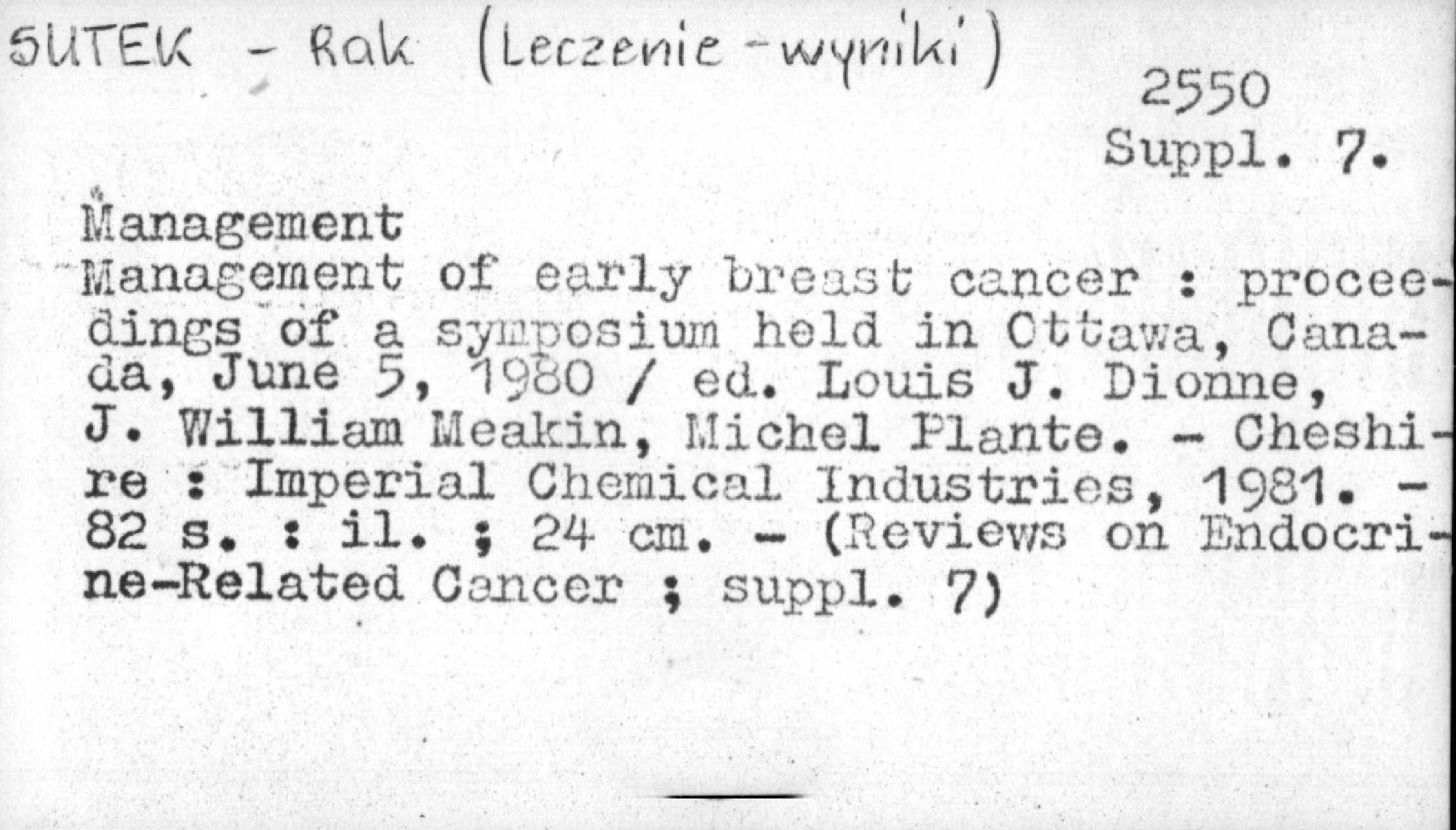 SUTEK - Rak (Leczenie - wyniki)

2550
Suppl. 7.

Management

Management of early breast cancer : proceedings of a symposium held in Ottawa, Canada, June 5, 1980 / ed. Louis J. Dionne, J. William Meakin, Michel Plante. - Cheshire : Imperial Chemical Industries, 1981. - 82 s. : il. ; 24 cm. - (Reviews on Endocrine-Related Cancer ; suppl. 7)